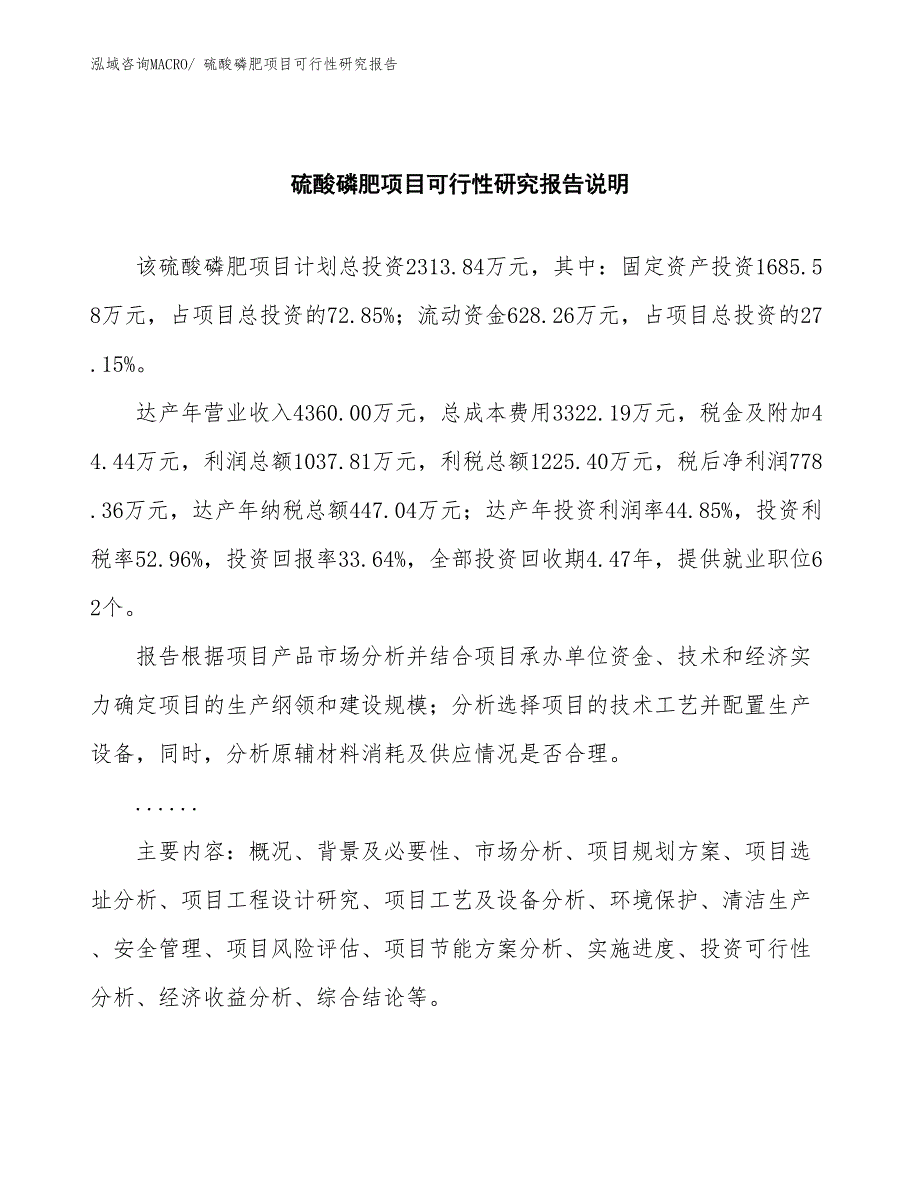 泓域咨询MACRO/ 硫酸磷肥项目可行性研究报告

硫酸磷肥项目可行性研究报告说明

该硫酸磷肥项目计划总投资2313.84万元，其中：固定资产投资1685.58万元，占项目总投资的72.85%；流动资金628.26万元，占项目总投资的27.15%。

达产年营业收入4360.00万元，总成本费用3322.19万元，税金及附加44.44万元，利润总额1037.81万元，利税总额1225.40万元，税后净利润778.36万元，达产年纳税总额447.04万元；达产年投资利润率44.85%，投资利税率52.96%，投资回报率33.64%，全部投资回收期4.47年，提供就业职位62个。

报告根据项目产品市场分析并结合项目承办单位资金、技术和经济实力确定项目的生产纲领和建设规模；分析选择项目的技术工艺并配置生产设备，同时，分析原辅材料消耗及供应情况是否合理。

......

主要内容：概况、背景及必要性、市场分析、项目规划方案、项目选址分析、项目工程设计研究、项目工艺及设备分析、环境保护、清洁生产、安全管理、项目风险评估、项目节能方案分析、实施进度、投资可行性分析、经济收益分析、综合结论等。